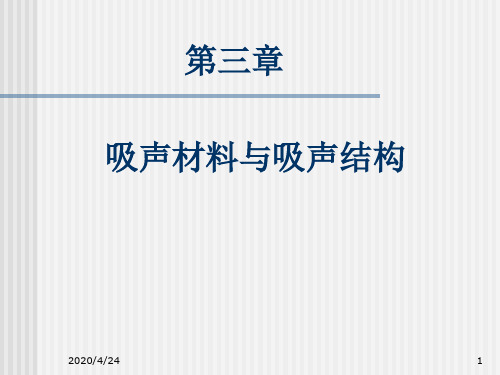 第三章

吸声材料与吸声结构

2020/4/24

1